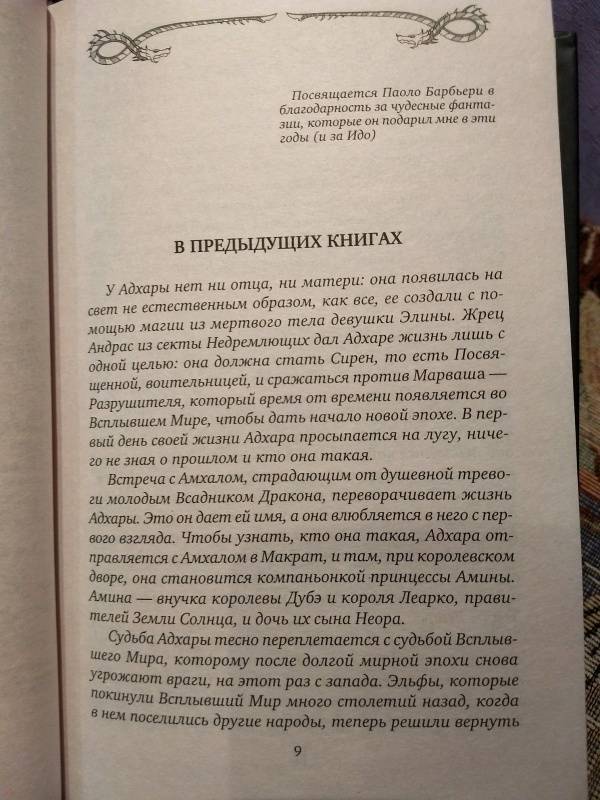 Посвящается Паоло Барбьери в благодарность за чудесные фантазии, которые он подарил мне в эти годы (и за Идо)

В ПРЕДЫДУЩИХ КНИГАХ

У Адхары нет ни отца, ни матери: она появилась на свет не естественным образом, как все, ее создали с помощью магии из мертвого тела девушки Элины. Жрец Андрас из секты Недремлющих дал Адхаре жизнь лишь с одной целью: она должна стать Сирен, то есть Посвященной, воительницей, и сражаться против Марваша — Разрушителя, который время от времени появляется во Всплывшем Мире, чтобы дать начало новой эпохе. В первый день своей жизни Адхара просыпается на лугу, ничего не зная о прошлом и кто она такая.

Встреча с Амхалом, страдающим от душевной тревоги молодым Всадником Дракона, переворачивает жизнь Адхары. Это он дает ей имя, а она влюбляется в него с первого взгляда. Чтобы узнать, кто она такая, Адхара отправляется с Амхалом в Макрат, и там, при королевском дворе, она становится компаньонкой принцессы Амины. Амина — внучка королевы Дубэ и короля Леарко, правителей Земли Солнца, и дочь их сына Неора.

Судьба Адхары тесно переплетается с судьбой Всплывшего Мира, которому после долгой мирной эпохи снова угрожают враги, на этот раз с запада. Эльфы, которые покинули Всплывший Мир много столетий назад, когда в нем поселились другие народы, теперь решили вернуть

9